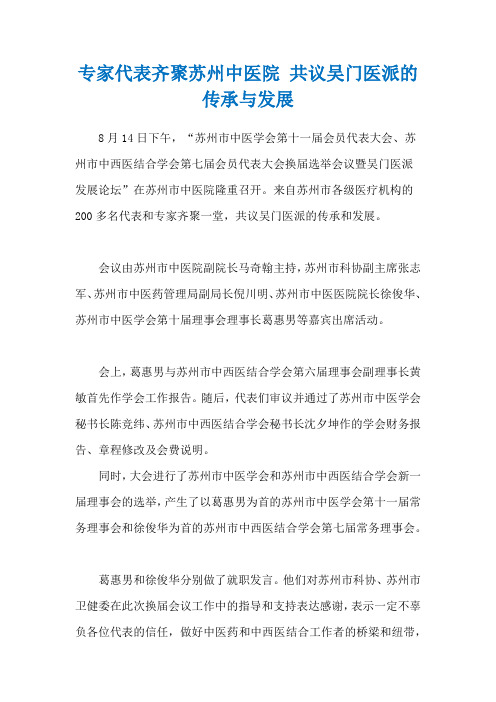 专家代表齐聚苏州中医院 共议吴门医派的传承与发展

8 月 14 日下午，“苏州市中医学会第十一届会员代表大会、苏州市中西医结合学会第七届会员代表大会换届选举会议暨吴门医派发展论坛”在苏州市中医院隆重召开。来自苏州市各级医疗机构的 200 多名代表和专家齐聚一堂，共议吴门医派的传承和发展。

会议由苏州市中医院副院长马奇翰主持，苏州市科协副主席张志军、苏州市中医药管理局副局长倪川明、苏州市中医医院院长徐俊华、苏州市中医学会第十届理事会理事长葛惠男等嘉宾出席活动。

会上，葛惠男与苏州市中西医结合学会第六届理事会副理事长黄敏首先作学会工作报告。随后，代表们审议并通过了苏州市中医学会秘书长陈竞纬、苏州市中西医结合学会秘书长沈夕坤作的学会财务报告、章程修改及会费说明。

同时，大会进行了苏州市中医学会和苏州市中西医结合学会新一届理事会的选举，产生了以葛惠男为首的苏州市中医学会第十一届常务理事会和徐俊华为首的苏州市中西医结合学会第七届常务理事会。

葛惠男和徐俊华分别做了就职发言。他们对苏州市科协、苏州市卫健委在此次换届会议工作中的指导和支持表达感谢，表示一定不辜负各位代表的信任，做好中医药和中西医结合工作者的桥梁和纽带，